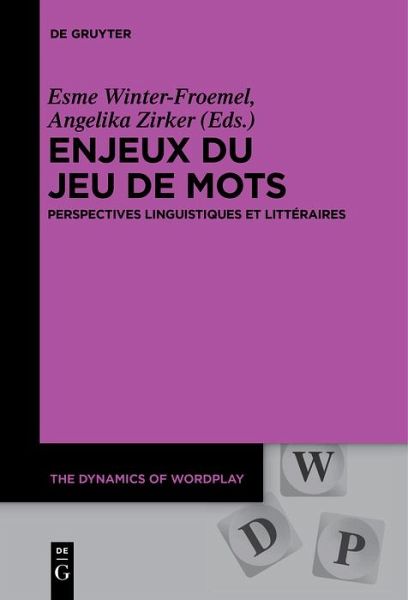 DE GRUYTER

Esme Winter-Froemel, Angelika Zirker (Eds.)

ENJEUX DU JEU DE MOTS

PERSPECTIVES LINGUISTIQUES ET LITTÉRAIRES

THE DYNAMICS OF WORDPLAY

W

D

P

DE
G